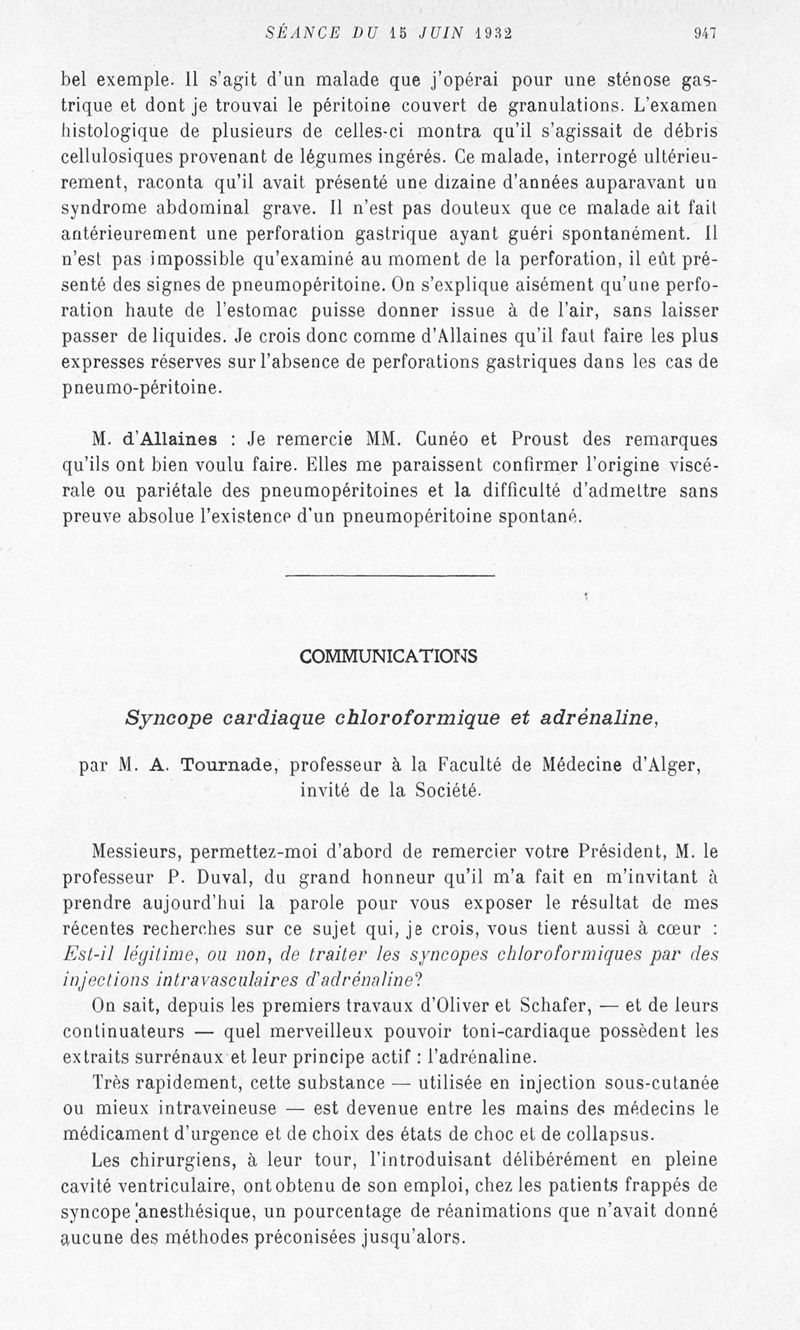 SÉANCE DU 15 JUIN 1932 947

bel exemple. Il s'agit d'un malade que j'opérai pour une sténose gastrique et dont je trouvai le péritoine couvert de granulations. L'examen histologique de plusieurs de celles-ci montra qu'il s'agissait de débris cellulosiques provenant de légumes ingérés. Ce malade, interrogé ultérieurement, raconta qu'il avait présenté une dizaine d'années auparavant un syndrome abdominal grave. Il n'est pas douteux que ce malade ait fait antérieurement une perforation gastrique ayant guéri spontanément. Il n'est pas impossible qu'examiné au moment de la perforation, il eût présenté des signes de pneumopéritoine. On s'explique aisément qu'une perforation haute de l'estomac puisse donner issue à de l'air, sans laisser passer de liquides. Je crois donc comme d'Allaines qu'il faut faire les plus expresses réserves sur l'absence de perforations gastriques dans les cas de pneumo-péritoine.

M. d'Allaines : Je remercie MM. Cunéo et Proust des remarques qu'ils ont bien voulu faire. Elles me paraissent confirmer l'origine viscérale ou pariétale des pneumopéritoines et la difficulté d'admettre sans preuve absolue l'existence d'un pneumopéritoine spontané.

COMMUNICATIONS

Syncope cardiaque chloroformique et adrénaline,

par M. A. Tournade, professeur à la Faculté de Médecine d'Alger, invité de la Société.

Messieurs, permettez-moi d'abord de remercier votre Président, M. le professeur P. Duval, du grand honneur qu'il m'a fait en m'invitant à prendre aujourd'hui la parole pour vous exposer le résultat de mes récentes recherches sur ce sujet qui, je crois, vous tient aussi à cœur : Est-il légitime, ou non, de traiter les syncopes chloroformiques par des injections intravasculaires d'adrénaline?

On sait, depuis les premiers travaux d'Oliver et Schafer, — et de leurs continuateurs — quel merveilleux pouvoir toni-cardiaque possèdent les extraits surrénaux et leur principe actif : l'adrénaline.

Très rapidement, cette substance — utilisée en injection sous-cutanée ou mieux intraveineuse — est devenue entre les mains des médecins le médicament d'urgence et de choix des états de choc et de collapsus.

Les chirurgiens, à leur tour, l'introduisant délibérément en pleine cavité ventriculaire, ont obtenu de son emploi, chez les patients frappés de syncope anesthésique, un pourcentage de réanimations que n'avait donné aucune des méthodes préconisées jusqu'alors.